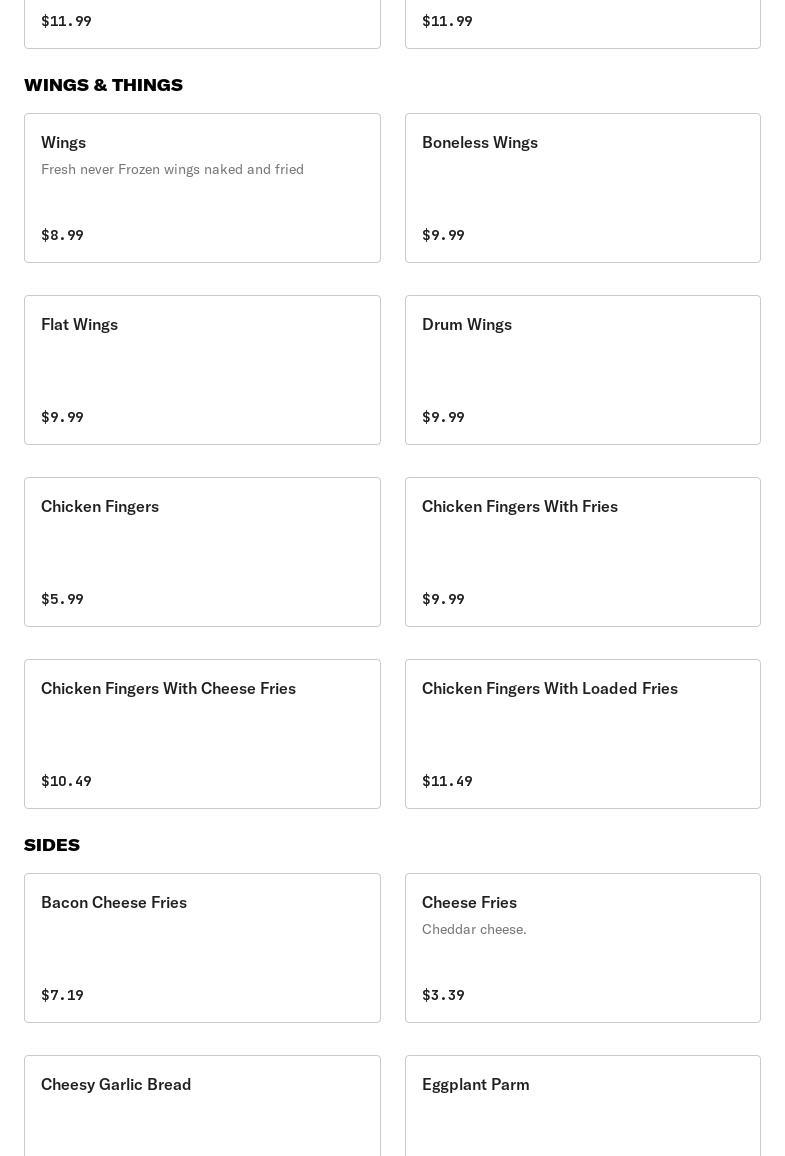 $11.99

$11.99

WINGS & THINGS

Wings
Fresh never Frozen wings naked and fried
$8.99

Boneless Wings
$9.99

Flat Wings
$9.99

Drum Wings
$9.99

Chicken Fingers
$5.99

Chicken Fingers With Fries
$9.99

Chicken Fingers With Cheese Fries
$10.49

Chicken Fingers With Loaded Fries
$11.49

SIDES

Bacon Cheese Fries
$7.19

Cheese Fries
Cheddar cheese.
$3.39

Cheesy Garlic Bread

Eggplant Parm